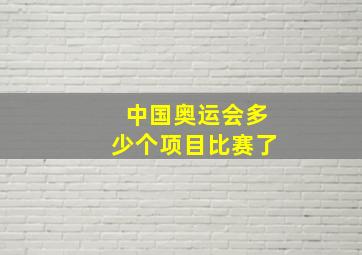 中国奥运会多少个项目比赛了